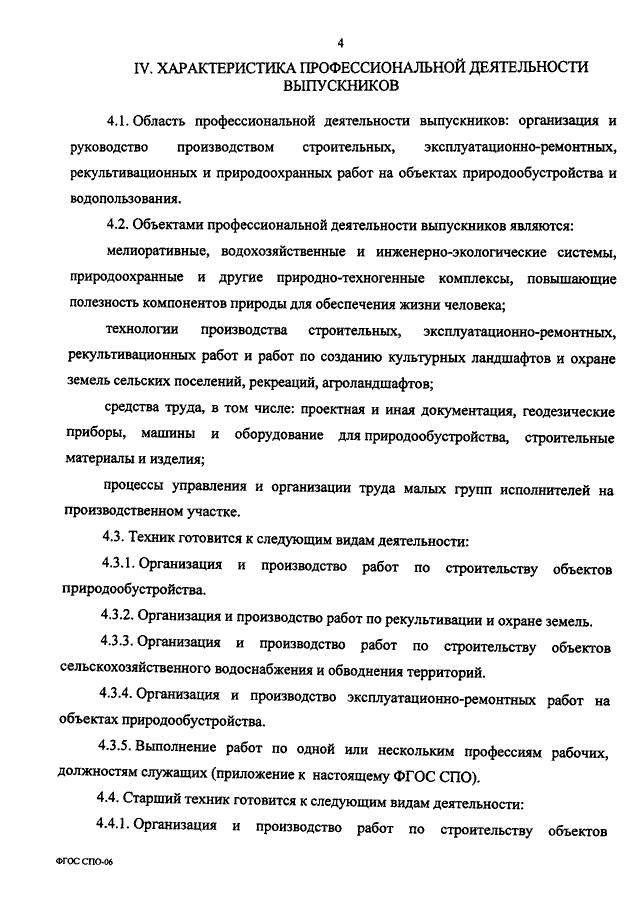 4

IV. ХАРАКТЕРИСТИКА ПРОФЕССИОНАЛЬНОЙ ДЕЯТЕЛЬНОСТИ ВЫПУСКНИКОВ

4.1. Область профессиональной деятельности выпускников: организация и руководство производством строительных, эксплуатационно-ремонтных, рекультивационных и природоохранных работ на объектах природообустройства и водопользования.

4.2. Объектами профессиональной деятельности выпускников являются:

мелиоративные, водохозяйственные и инженерно-экологические системы, природоохранные и другие природно-техногенные комплексы, повышающие полезность компонентов природы для обеспечения жизни человека;

технологии производства строительных, эксплуатационно-ремонтных, рекультивационных работ и работ по созданию культурных ландшафтов и охране земель сельских поселений, рекреаций, агроландшафтов;

средства труда, в том числе: проектная и иная документация, геодезические приборы, машины и оборудование для природообустройства, строительные материалы и изделия;

процессы управления и организации труда малых групп исполнителей на производственном участке.

4.3. Техник готовится к следующим видам деятельности:

4.3.1. Организация и производство работ по строительству объектов природообустройства.

4.3.2. Организация и производство работ по рекультивации и охране земель.

4.3.3. Организация и производство работ по строительству объектов сельскохозяйственного водоснабжения и обводнения территорий.

4.3.4. Организация и производство эксплуатационно-ремонтных работ на объектах природообустройства.

4.3.5. Выполнение работ по одной или нескольким профессиям рабочих, должностям служащих (приложение к настоящему ФГОС СПО).

4.4. Старший техник готовится к следующим видам деятельности:

4.4.1. Организация и производство работ по строительству объектов

ФГОС СПО-06